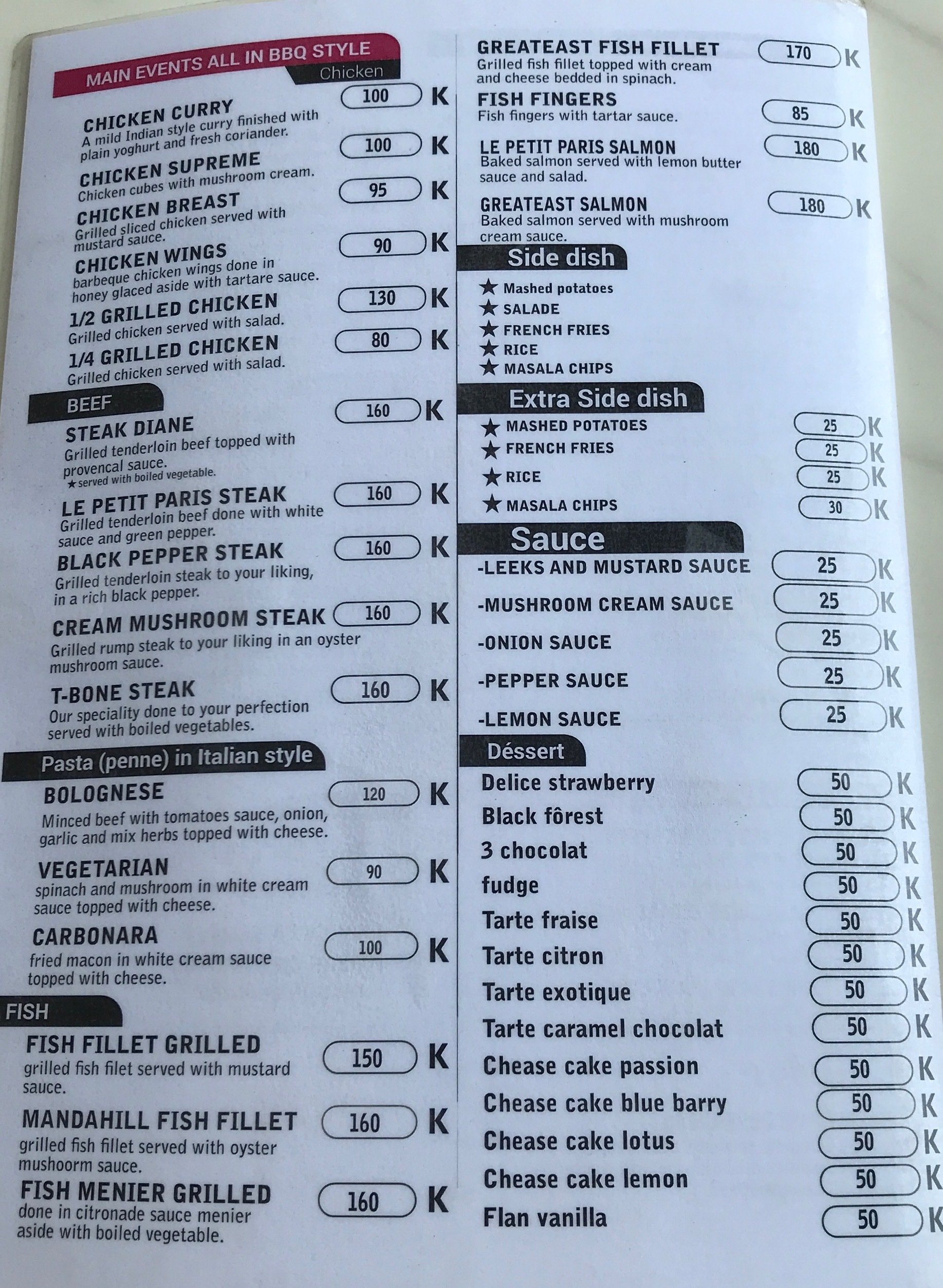 MAIN EVENTS ALL IN BBQ STYLE
Chicken

CHICKEN CURRY 100 K
A mild Indian style curry finished with plain yoghurt and fresh coriander.

CHICKEN SUPREME 100 K
Chicken cubes with mushroom cream.

CHICKEN BREAST 95 K
Grilled sliced chicken served with mustard sauce.

CHICKEN WINGS 90 K
barbeque chicken wings done in honey glaced aside with tartare sauce.

1/2 GRILLED CHICKEN 130 K
Grilled chicken served with salad.

1/4 GRILLED CHICKEN 80 K
Grilled chicken served with salad.

BEEF

STEAK DIANE 160 K
Grilled tenderloin beef topped with provencal sauce.
★served with boiled vegetable.

LE PETIT PARIS STEAK 160 K
Grilled tenderloin beef done with white sauce and green pepper.

BLACK PEPPER STEAK 160 K
Grilled tenderloin steak to your liking, in a rich black pepper.

CREAM MUSHROOM STEAK 160 K
Grilled rump steak to your liking in an oyster mushroom sauce.

T-BONE STEAK 160 K
Our speciality done to your perfection served with boiled vegetables.

Pasta (penne) in Italian style

BOLOGNESE 120 K
Minced beef with tomatoes sauce, onion, garlic and mix herbs topped with cheese.

VEGETARIAN 90 K
spinach and mushroom in white cream sauce topped with cheese.

CARBONARA 100 K
fried macon in white cream sauce topped with cheese.

FISH

FISH FILLET GRILLED 150 K
grilled fish filet served with mustard sauce.

MANDAHILL FISH FILLET 160 K
grilled fish fillet served with oyster mushoorm sauce.

FISH MENIER GRILLED 160 K
done in citronade sauce menier aside with boiled vegetable.

GREATEAST FISH FILLET 170 K
Grilled fish fillet topped with cream and cheese bedded in spinach.

FISH FINGERS 85 K
Fish fingers with tartar sauce.

LE PETIT PARIS SALMON 180 K
Baked salmon served with lemon butter sauce and salad.

GREATEAST SALMON 180 K
Baked salmon served with mushroom cream sauce.

Side dish
★ Mashed potatoes
★ SALADE
★ FRENCH FRIES
★ RICE
★ MASALA CHIPS

Extra Side dish
★ MASHED POTATOES 25 K
★ FRENCH FRIES 25 K
★ RICE 25 K
★ MASALA CHIPS 30 K

Sauce
-LEEKS AND MUSTARD SAUCE 25 K
-MUSHROOM CREAM SAUCE 25 K
-ONION SAUCE 25 K
-PEPPER SAUCE 25 K
-LEMON SAUCE 25 K

Déssert
Delice strawberry 50 K
Black fôrest 50 K
3 chocolat 50 K
fudge 50 K
Tarte fraise 50 K
Tarte citron 50 K
Tarte exotique 50 K
Tarte caramel chocolat 50 K
Chease cake passion 50 K
Chease cake blue barry 50 K
Chease cake lotus 50 K
Chease cake lemon 50 K
Flan vanilla 50 K